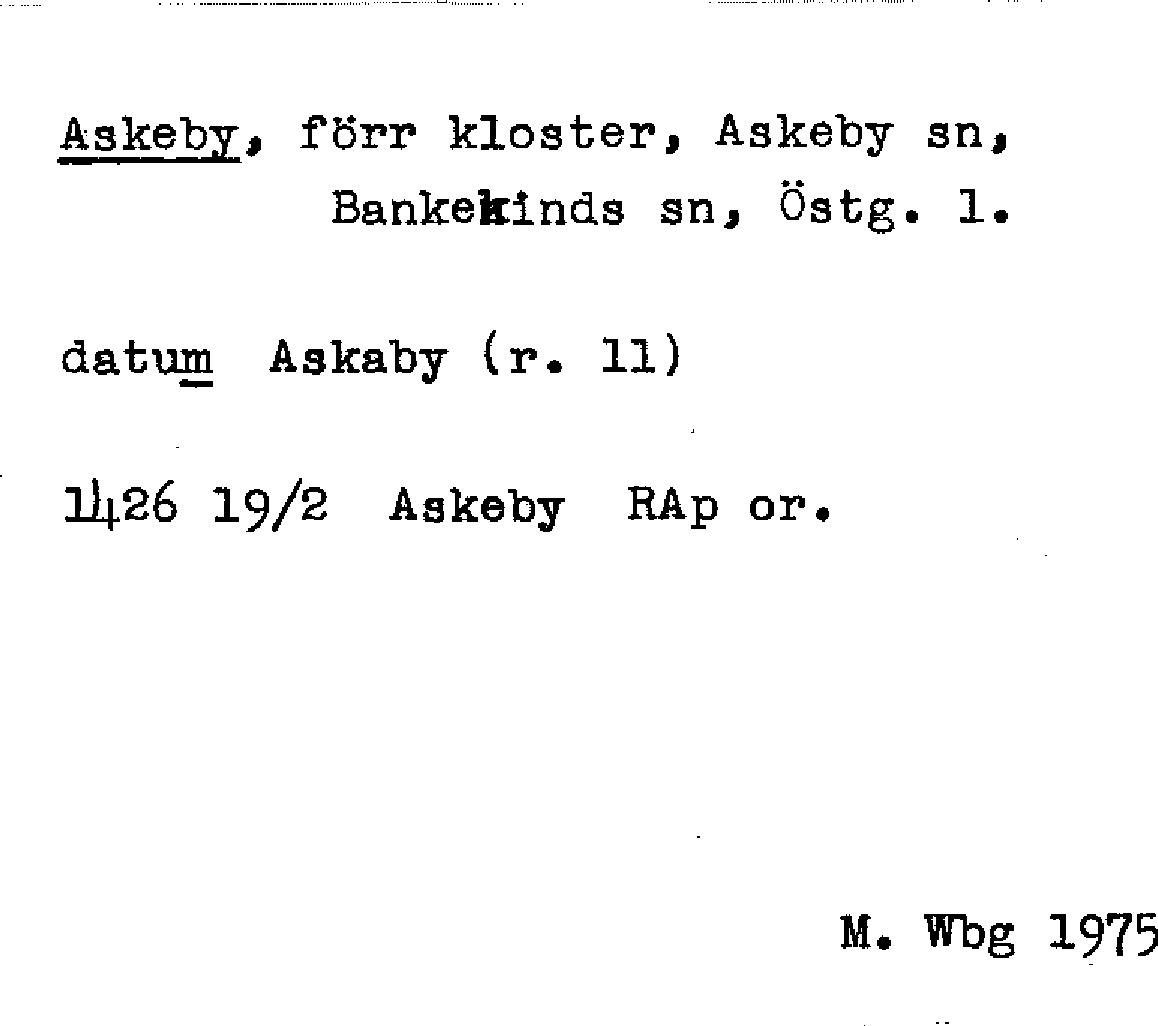 Askeby, förr kloster, Askeby sn, Bankekinds sn, Östg. l.

datum Askaby (r. 11)

1426 19/2 Askeby RAp or.

M. Wbg 1975